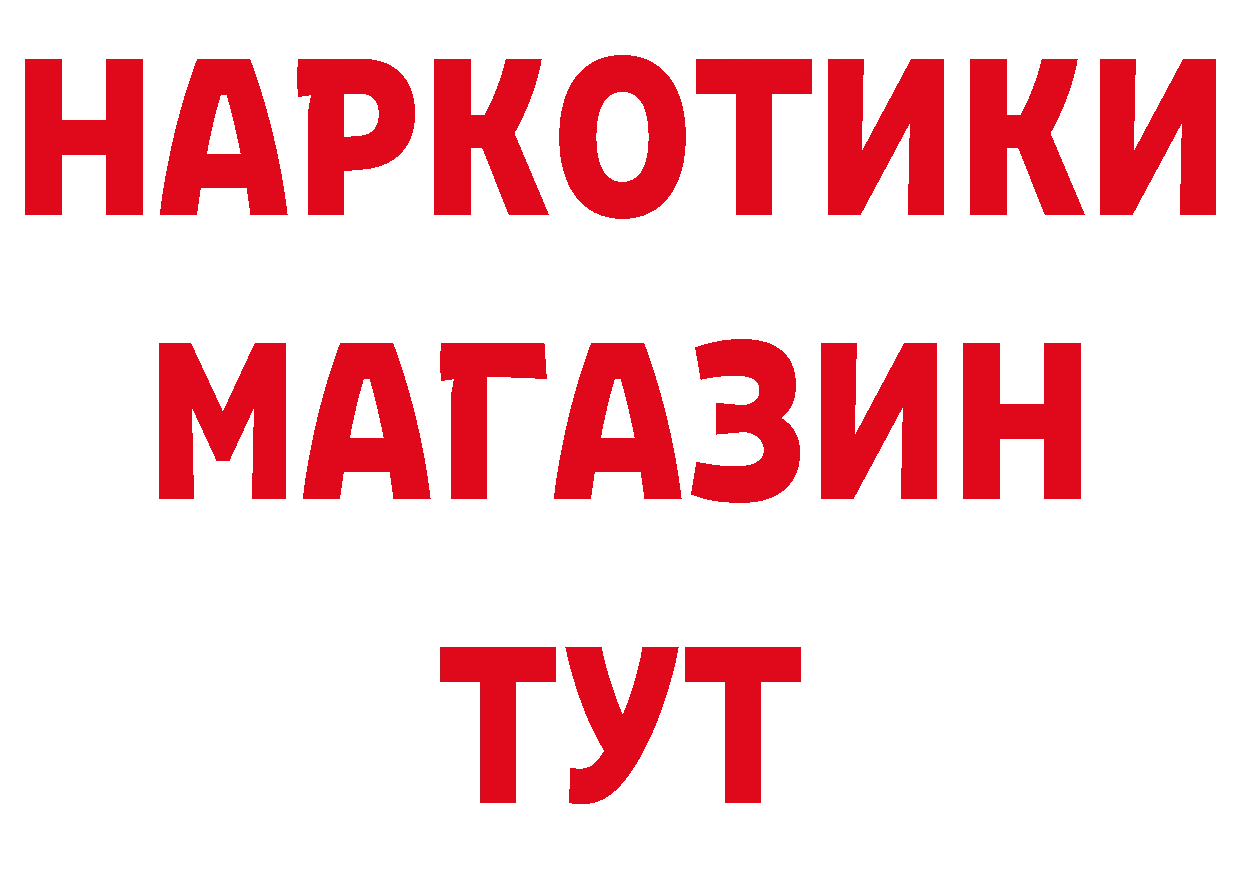 НАРКОТИКИ
МАГАЗИН
ТУТ